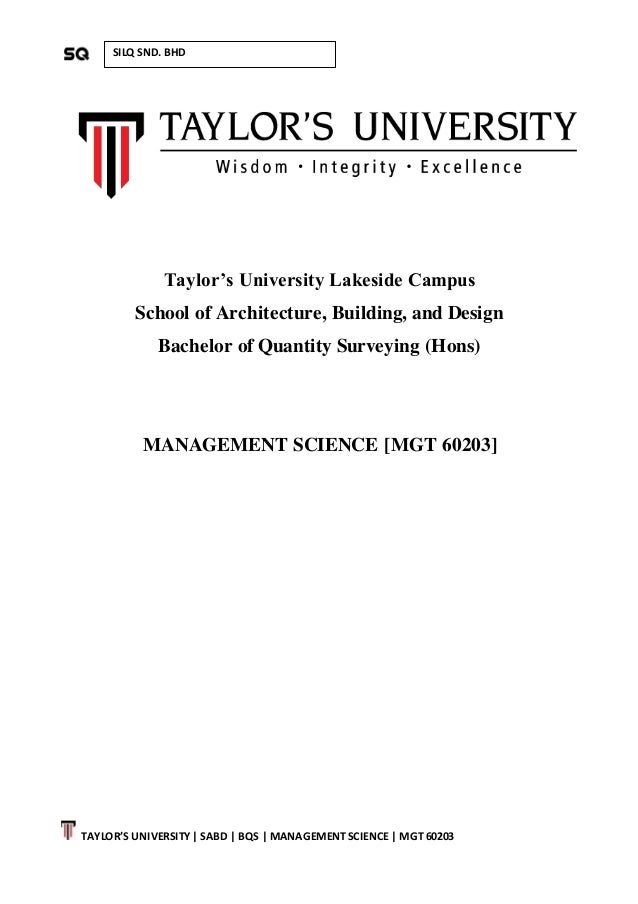 SQ SILQ SND. BHD

TAYLOR'S UNIVERSITY
Wisdom · Integrity · Excellence

Taylor's University Lakeside Campus
School of Architecture, Building, and Design
Bachelor of Quantity Surveying (Hons)

MANAGEMENT SCIENCE [MGT 60203]

TAYLOR'S UNIVERSITY | SABD | BQS | MANAGEMENT SCIENCE | MGT 60203